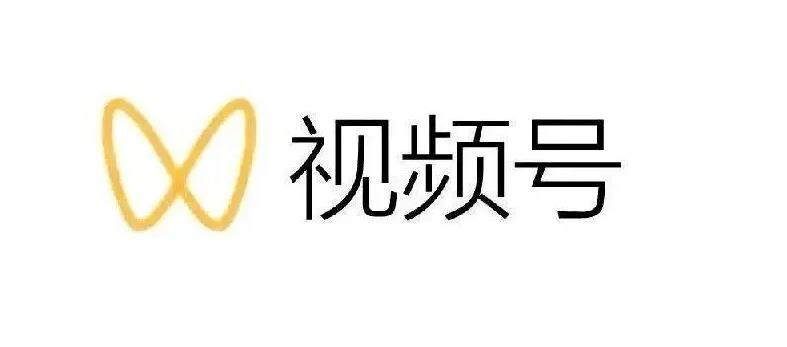 视频号